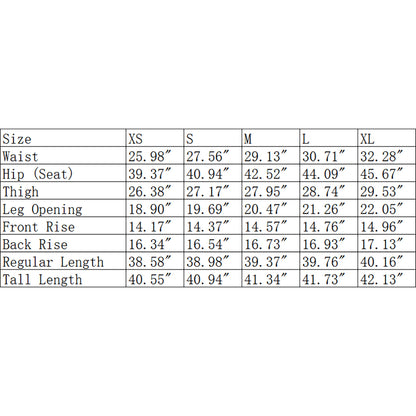 | Size | XS | S | M | L | XL |
|---|---|---|---|---|---|
| Waist | 25.98″ | 27.56″ | 29.13″ | 30.71″ | 32.28″ |
| Hip (Seat) | 39.37″ | 40.94″ | 42.52″ | 44.09″ | 45.67″ |
| Thigh | 26.38″ | 27.17″ | 27.95″ | 28.74″ | 29.53″ |
| Leg Opening | 18.90″ | 19.69″ | 20.47″ | 21.26″ | 22.05″ |
| Front Rise | 14.17″ | 14.37″ | 14.57″ | 14.76″ | 14.96″ |
| Back Rise | 16.34″ | 16.54″ | 16.73″ | 16.93″ | 17.13″ |
| Regular Length | 38.58″ | 38.98″ | 39.37″ | 39.76″ | 40.16″ |
| Tall Length | 40.55″ | 40.94″ | 41.34″ | 41.73″ | 42.13″ |